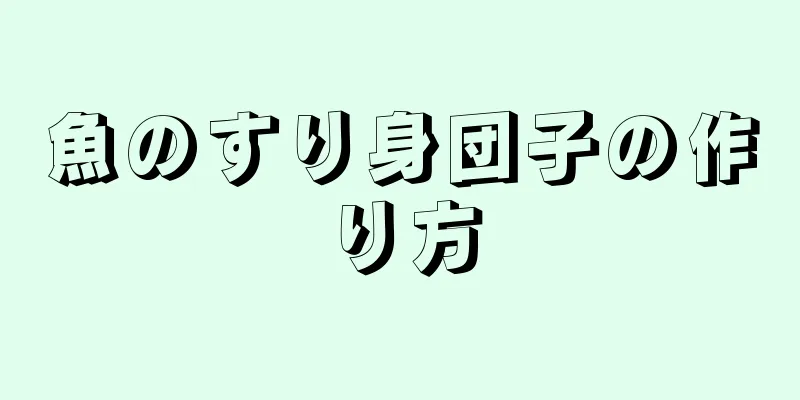 魚のすり身団子の作り方